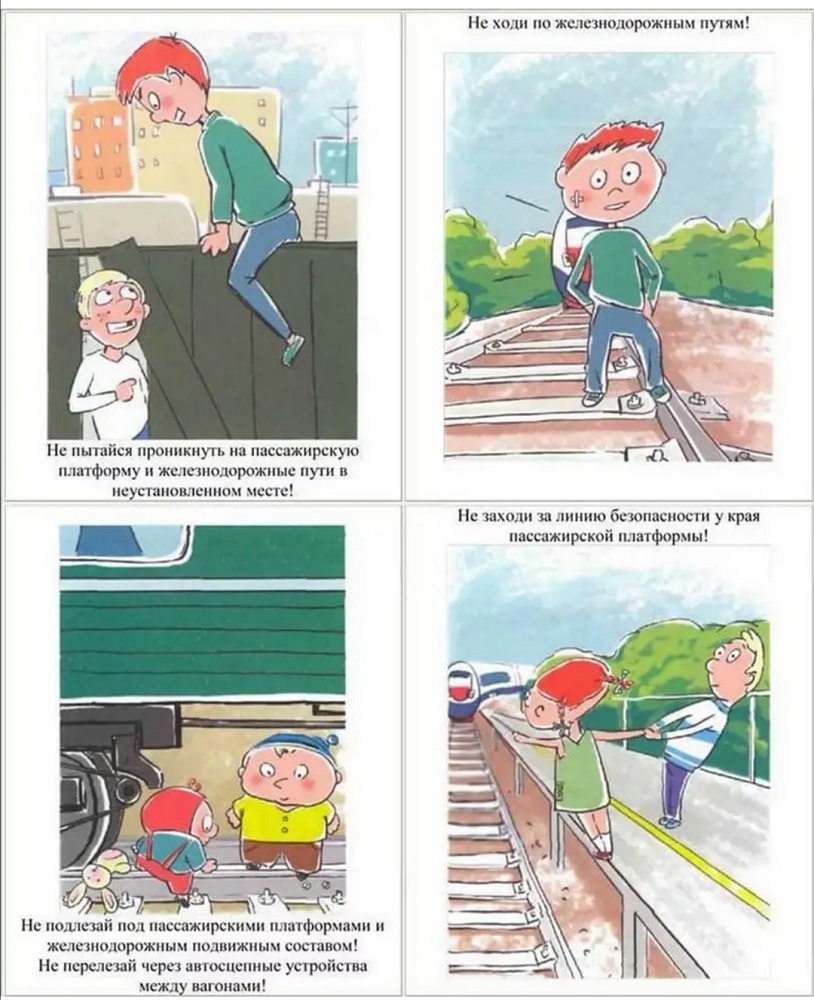 Не пытайся проникнуть на пассажирскую платформу и железнодорожные пути в неустановленном месте!

Не ходи по железнодорожным путям!

Не подлезай под пассажирскими платформами и железнодорожным подвижным составом! Не перелезай через автосцепные устройства между вагонами!

Не заходи за линию безопасности у края пассажирской платформы!